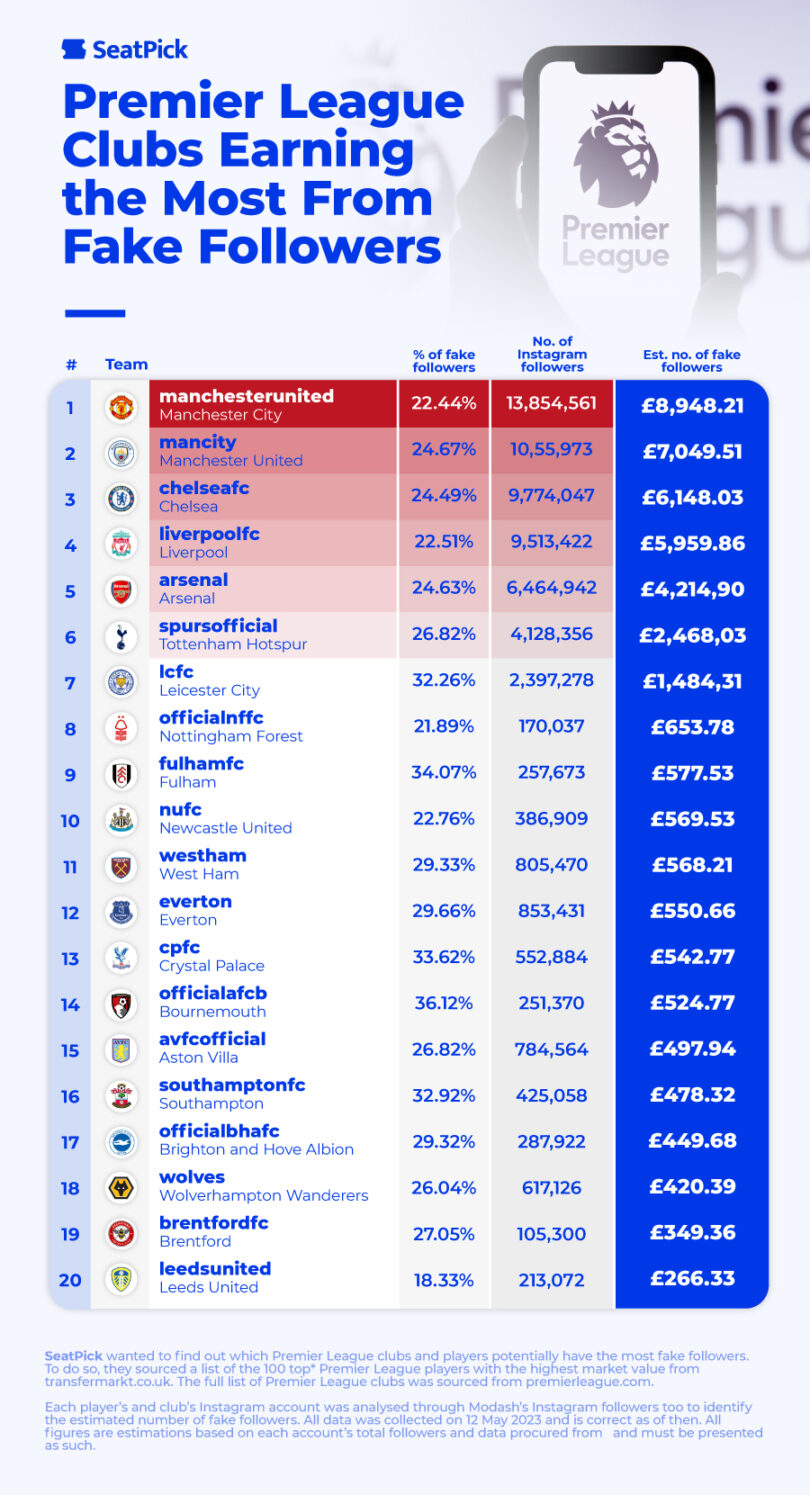 SeatPick

Premier League Clubs Earning the Most From Fake Followers

Premier League

| # | Team | % of fake followers | No. of Instagram followers | Est. no. of fake followers |
|---|---|---|---|---|
| 1 | manchesterunited Manchester City | 22.44% | 13,854,561 | £8,948.21 |
| 2 | mancity Manchester United | 24.67% | 10,55,973 | £7,049.51 |
| 3 | chelseafc Chelsea | 24.49% | 9,774,047 | £6,148.03 |
| 4 | liverpoolfc Liverpool | 22.51% | 9,513,422 | £5,959.86 |
| 5 | arsenal Arsenal | 24.63% | 6,464,942 | £4,214,90 |
| 6 | spursofficial Tottenham Hotspur | 26.82% | 4,128,356 | £2,468,03 |
| 7 | lcfc Leicester City | 32.26% | 2,397,278 | £1,484,31 |
| 8 | officialnffc Nottingham Forest | 21.89% | 170,037 | £653.78 |
| 9 | fulhamfc Fulham | 34.07% | 257,673 | £577.53 |
| 10 | nufc Newcastle United | 22.76% | 386,909 | £569.53 |
| 11 | westham West Ham | 29.33% | 805,470 | £568.21 |
| 12 | everton Everton | 29.66% | 853,431 | £550.66 |
| 13 | cpfc Crystal Palace | 33.62% | 552,884 | £542.77 |
| 14 | officialafcb Bournemouth | 36.12% | 251,370 | £524.77 |
| 15 | avfcofficial Aston Villa | 26.82% | 784,564 | £497.94 |
| 16 | southamptonfc Southampton | 32.92% | 425,058 | £478.32 |
| 17 | officialbhafc Brighton and Hove Albion | 29.32% | 287,922 | £449.68 |
| 18 | wolves Wolverhampton Wanderers | 26.04% | 617,126 | £420.39 |
| 19 | brentfordfc Brentford | 27.05% | 105,300 | £349.36 |
| 20 | leedsunited Leeds United | 18.33% | 213,072 | £266.33 |

SeatPick wanted to find out which Premier League clubs and players potentially have the most fake followers. To do so, they sourced a list of the 100 top* Premier League players with the highest market value from transfermarkt.co.uk. The full list of Premier League clubs was sourced from premierleague.com.

Each player's and club's Instagram account was analysed through Modash's Instagram followers too to identify the estimated number of fake followers. All data was collected on 12 May 2023 and is correct as of then. All figures are estimations based on each account's total followers and data procured from and must be presented as such.